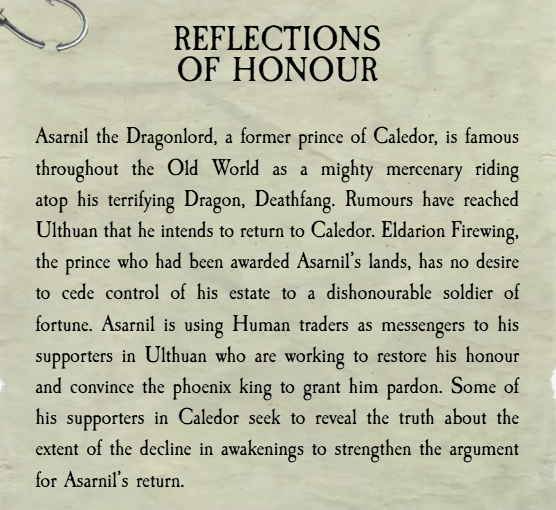 REFLECTIONS
OF HONOUR

Asarnil the Dragonlord, a former prince of Caledor, is famous throughout the Old World as a mighty mercenary riding atop his terrifying Dragon, Deathfang. Rumours have reached Ulthuan that he intends to return to Caledor. Eldarion Firewing, the prince who had been awarded Asarnil's lands, has no desire to cede control of his estate to a dishonourable soldier of fortune. Asarnil is using Human traders as messengers to his supporters in Ulthuan who are working to restore his honour and convince the phoenix king to grant him pardon. Some of his supporters in Caledor seek to reveal the truth about the extent of the decline in awakenings to strengthen the argument for Asarnil's return.